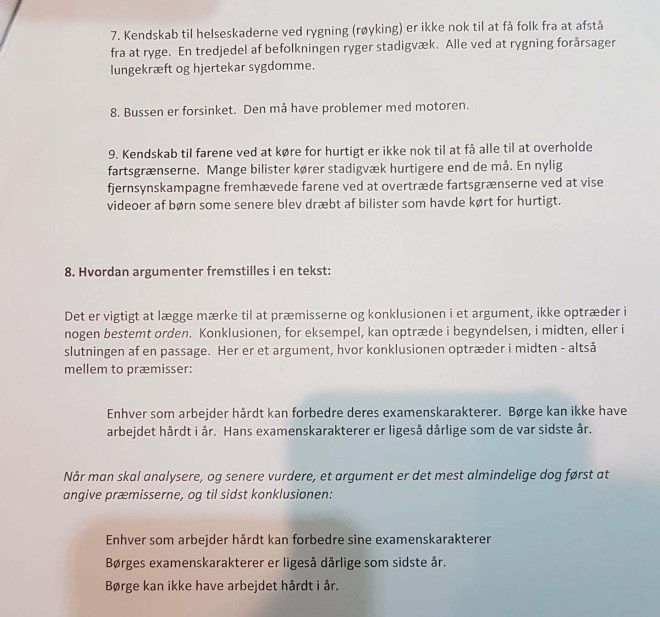 7. Kendskab til helseskaderne ved rygning (røyking) er ikke nok til at få folk fra at afstå fra at ryge. En tredjedel af befolkningen ryger stadigvæk. Alle ved at rygning forårsager lungekræft og hjertekar sygdomme.

8. Bussen er forsinket. Den må have problemer med motoren.

9. Kendskab til farene ved at køre for hurtigt er ikke nok til at få alle til at overholde fartsgrænserne. Mange bilister kører stadigvæk hurtigere end de må. En nylig fjernsynskampagne fremhævede farene ved at overtræde fartsgrænserne ved at vise videoer af børn some senere blev dræbt af bilister som havde kørt for hurtigt.

8. Hvordan argumenter fremstilles i en tekst:

Det er vigtigt at lægge mærke til at præmisserne og konklusionen i et argument, ikke optræder i nogen bestemt orden. Konklusionen, for eksempel, kan optræde i begyndelsen, i midten, eller i slutningen af en passage. Her er et argument, hvor konklusionen optræder i midten - altså mellem to præmisser:

Enhver som arbejder hårdt kan forbedre deres examenskarakterer. Børge kan ikke have arbejdet hårdt i år. Hans examenskarakterer er ligeså dårlige som de var sidste år.

Når man skal analysere, og senere vurdere, et argument er det mest almindelige dog først at angive præmisserne, og til sidst konklusionen:

Enhver som arbejder hårdt kan forbedre sine examenskarakterer
Børges examenskarakterer er ligeså dårlige som sidste år.
Børge kan ikke have arbejdet hårdt i år.